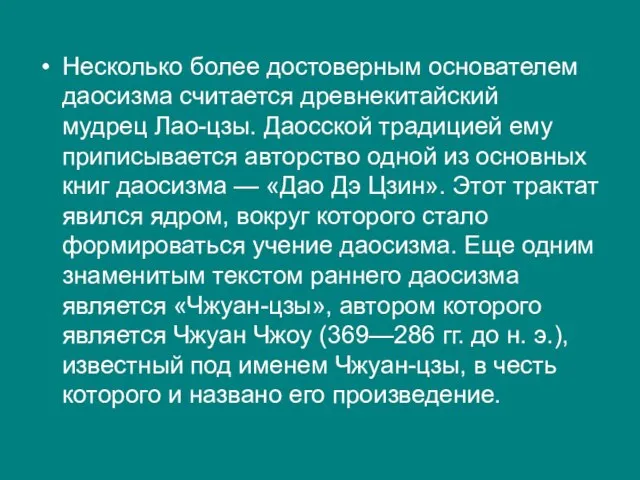 • Несколько более достоверным основателем даосизма считается древнекитайский мудрец Лао-цзы. Даосской традицией ему приписывается авторство одной из основных книг даосизма — «Дао Дэ Цзин». Этот трактат явился ядром, вокруг которого стало формироваться учение даосизма. Еще одним знаменитым текстом раннего даосизма является «Чжуан-цзы», автором которого является Чжуан Чжоу (369—286 гг. до н. э.), известный под именем Чжуан-цзы, в честь которого и названо его произведение.